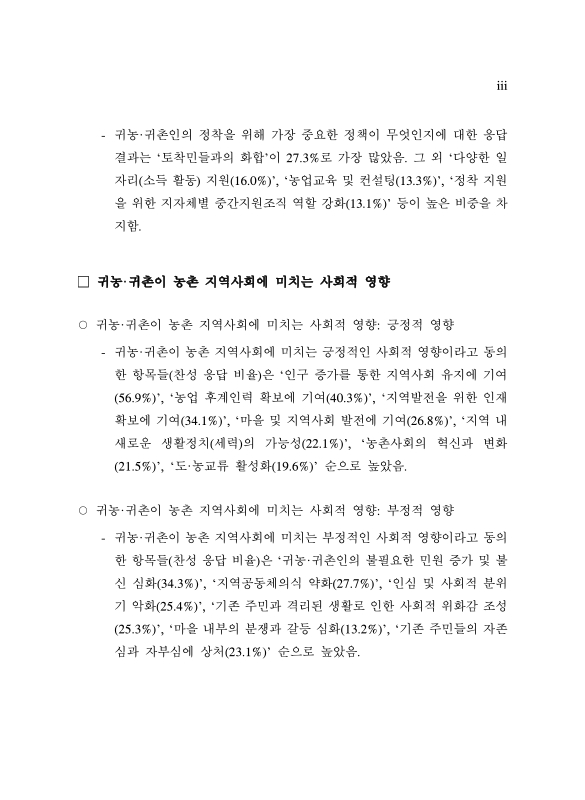 iii

- 귀농·귀촌인의 정착을 위해 가장 중요한 정책이 무엇인지에 대한 응답 결과는 '토착민들과의 화합'이 27.3%로 가장 많았음. 그 외 '다양한 일자리(소득 활동) 지원(16.0%)', '농업교육 및 컨설팅(13.3%)', '정착 지원을 위한 지자체별 중간지원조직 역할 강화(13.1%)' 등이 높은 비중을 차지함.

□ 귀농·귀촌이 농촌 지역사회에 미치는 사회적 영향

○ 귀농·귀촌이 농촌 지역사회에 미치는 사회적 영향: 긍정적 영향

- 귀농·귀촌이 농촌 지역사회에 미치는 긍정적인 사회적 영향이라고 동의한 항목들(찬성 응답 비율)은 '인구 증가를 통한 지역사회 유지에 기여(56.9%)', '농업 후계인력 확보에 기여(40.3%)', '지역발전을 위한 인재 확보에 기여(34.1%)', '마을 및 지역사회 발전에 기여(26.8%)', '지역 내 새로운 생활정치(세력)의 가능성(22.1%)', '농촌사회의 혁신과 변화(21.5%)', '도·농교류 활성화(19.6%)' 순으로 높았음.

○ 귀농·귀촌이 농촌 지역사회에 미치는 사회적 영향: 부정적 영향

- 귀농·귀촌이 농촌 지역사회에 미치는 부정적인 사회적 영향이라고 동의한 항목들(찬성 응답 비율)은 '귀농·귀촌인의 불필요한 민원 증가 및 불신 심화(34.3%)', '지역공동체의식 약화(27.7%)', '인심 및 사회적 분위기 악화(25.4%)', '기존 주민과 격리된 생활로 인한 사회적 위화감 조성(25.3%)', '마을 내부의 분쟁과 갈등 심화(13.2%)', '기존 주민들의 자존심과 자부심에 상처(23.1%)' 순으로 높았음.